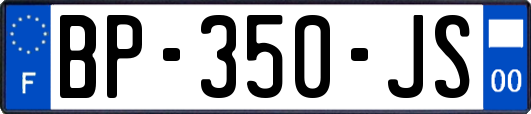 F
BP-350-JS
00